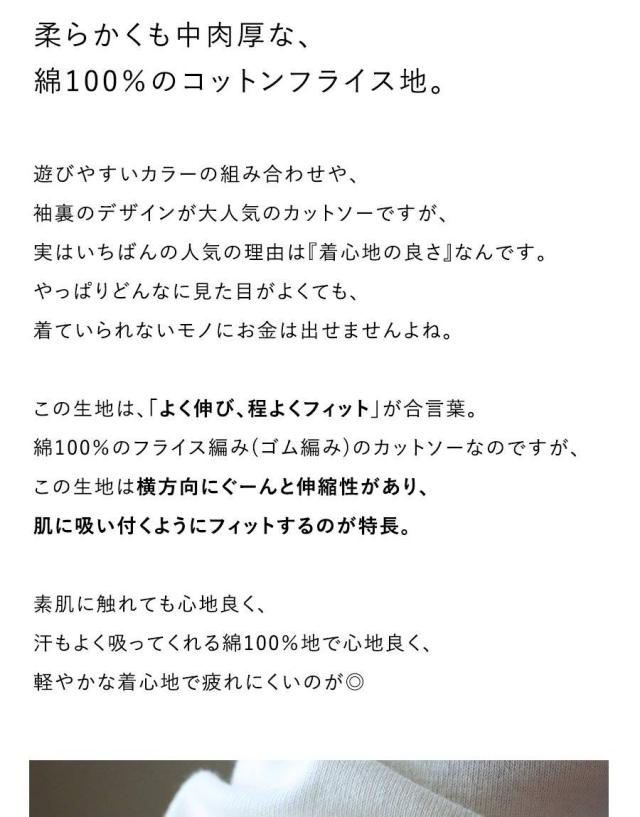 柔らかくも中肉厚な、
綿100%のコットンフライス地。

遊びやすいカラーの組み合わせや、
袖裏のデザインが大人気のカットソーですが、
実はいちばんの人気の理由は『着心地の良さ』なんです。
やっぱりどんなに見た目がよくても、
着ていられないモノにお金は出せませんよね。

この生地は、「よく伸び、程よくフィット」が合言葉。
綿100%のフライス編み(ゴム編み)のカットソーなのですが、
この生地は横方向にぐーんと伸縮性があり、
肌に吸い付くようにフィットするのが特長。

素肌に触れても心地良く、
汗もよく吸ってくれる綿100%地で心地良く、
軽やかな着心地で疲れにくいのが◎